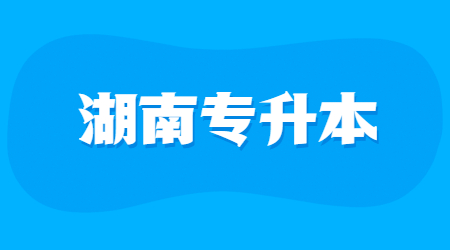 湖南专升本